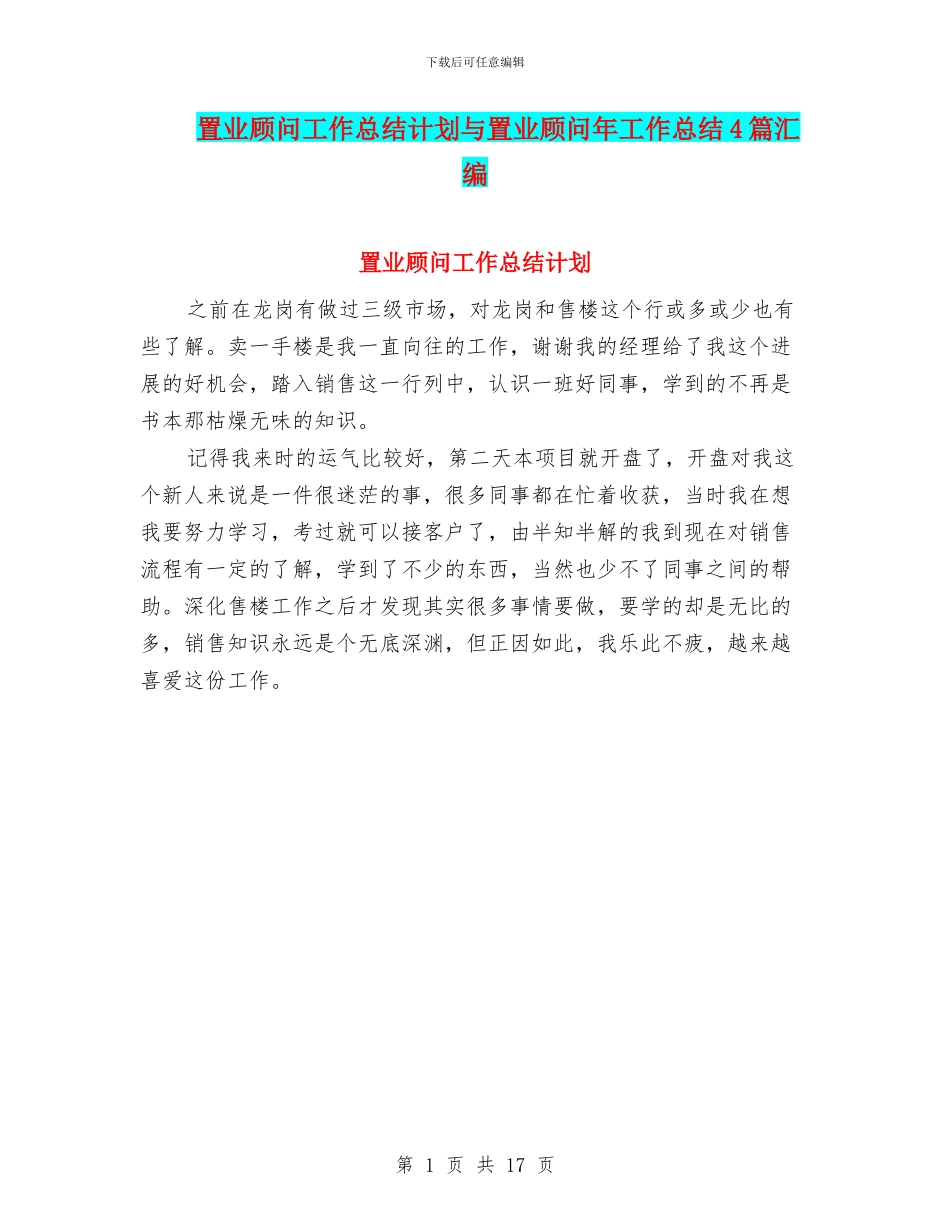 下载后可任意编辑

置业顾问工作总结计划与置业顾问年工作总结4篇汇编

置业顾问工作总结计划

之前在龙岗有做过三级市场，对龙岗和售楼这个行或多或少也有些了解。卖一手楼是我一直向往的工作，谢谢我的经理给了我这个进展的好机会，踏入销售这一行列中，认识一班好同事，学到的不再是书本那枯燥无味的知识。

记得我来时的运气比较好，第二天本项目就开盘了，开盘对我这个新人来说是一件很迷茫的事，很多同事都在忙着收获，当时我在想我要努力学习，考过就可以接客户了，由半知半解的我到现在对销售流程有一定的了解，学到了不少的东西，当然也少不了同事之间的帮助。深化售楼工作之后才发现其实很多事情要做，要学的却是无比的多，销售知识永远是个无底深渊，但正因如此，我乐此不疲，越来越喜爱这份工作。

第 1 页 共 17 页